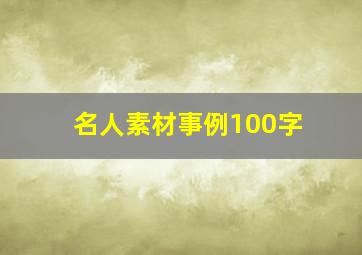 名人素材事例100字